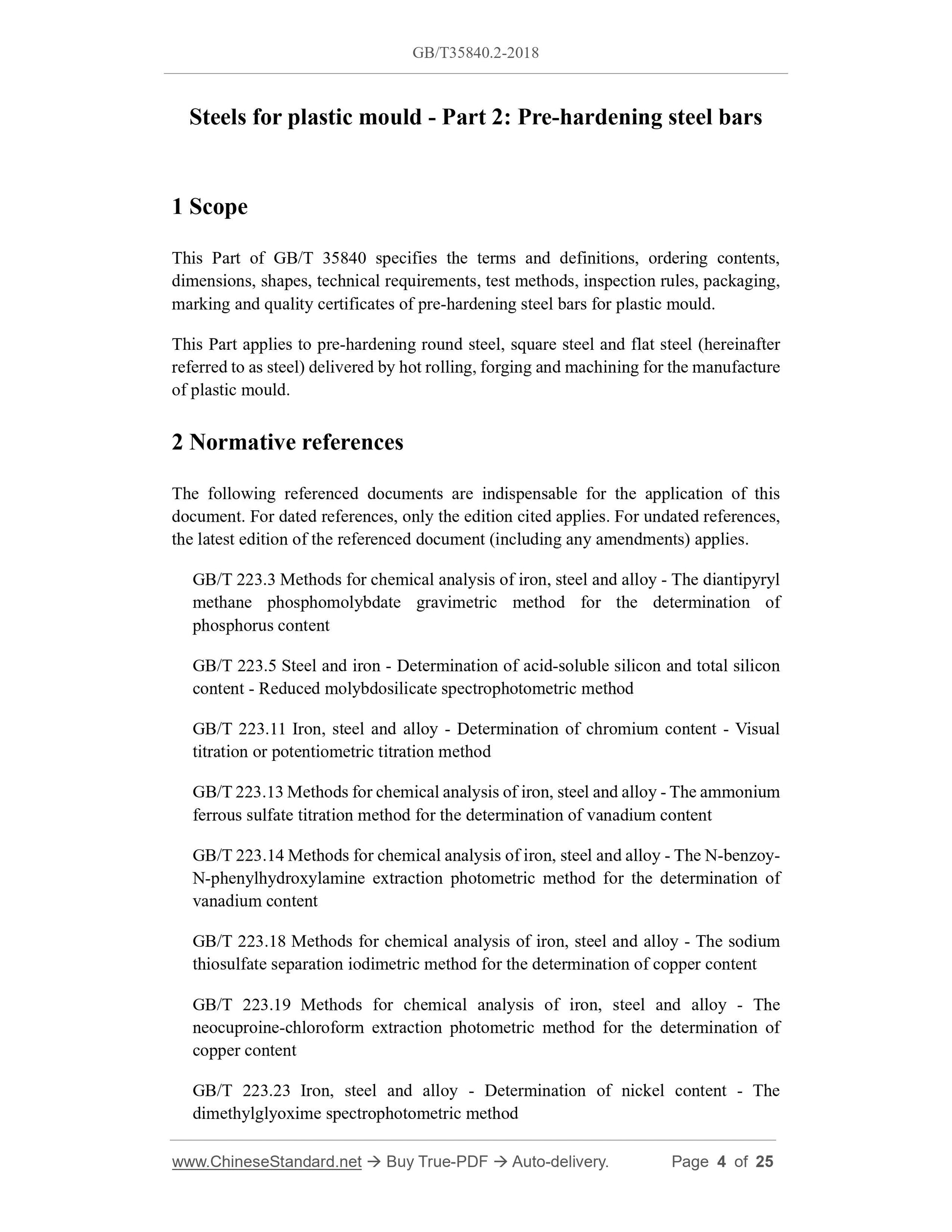 GB/T35840.2-2018

Steels for plastic mould - Part 2: Pre-hardening steel bars

1 Scope

This Part of GB/T 35840 specifies the terms and definitions, ordering contents, dimensions, shapes, technical requirements, test methods, inspection rules, packaging, marking and quality certificates of pre-hardening steel bars for plastic mould.

This Part applies to pre-hardening round steel, square steel and flat steel (hereinafter referred to as steel) delivered by hot rolling, forging and machining for the manufacture of plastic mould.

2 Normative references

The following referenced documents are indispensable for the application of this document. For dated references, only the edition cited applies. For undated references, the latest edition of the referenced document (including any amendments) applies.

GB/T 223.3 Methods for chemical analysis of iron, steel and alloy - The diantipyryl methane phosphomolybdate gravimetric method for the determination of phosphorus content

GB/T 223.5 Steel and iron - Determination of acid-soluble silicon and total silicon content - Reduced molybdosilicate spectrophotometric method

GB/T 223.11 Iron, steel and alloy - Determination of chromium content - Visual titration or potentiometric titration method

GB/T 223.13 Methods for chemical analysis of iron, steel and alloy - The ammonium ferrous sulfate titration method for the determination of vanadium content

GB/T 223.14 Methods for chemical analysis of iron, steel and alloy - The N-benzoy-N-phenylhydroxylamine extraction photometric method for the determination of vanadium content

GB/T 223.18 Methods for chemical analysis of iron, steel and alloy - The sodium thiosulfate separation iodimetric method for the determination of copper content

GB/T 223.19 Methods for chemical analysis of iron, steel and alloy - The neocuproine-chloroform extraction photometric method for the determination of copper content

GB/T 223.23 Iron, steel and alloy - Determination of nickel content - The dimethylglyoxime spectrophotometric method

www.ChineseStandard.net → Buy True-PDF → Auto-delivery. Page 4 of 25